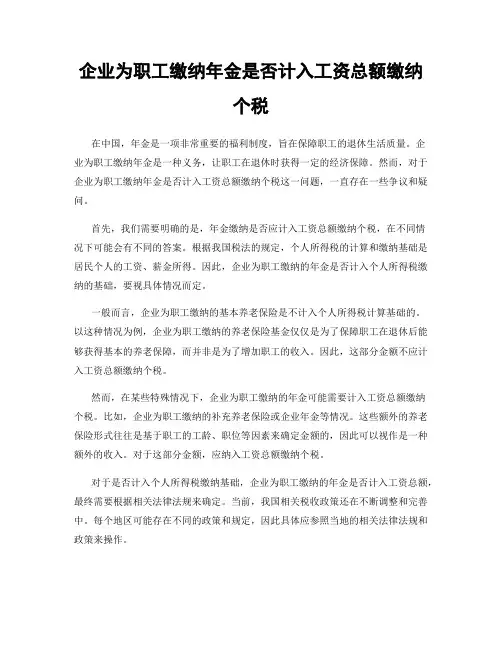 企业为职工缴纳年金是否计入工资总额缴纳个税

在中国，年金是一项非常重要的福利制度，旨在保障职工的退休生活质量。企业为职工缴纳年金是一种义务，让职工在退休时获得一定的经济保障。然而，对于企业为职工缴纳年金是否计入工资总额缴纳个税这一问题，一直存在一些争议和疑问。

首先，我们需要明确的是，年金缴纳是否应计入工资总额缴纳个税，在不同情况下可能会有不同的答案。根据我国税法的规定，个人所得税的计算和缴纳基础是居民个人的工资、薪金所得。因此，企业为职工缴纳的年金是否计入个人所得税缴纳的基础，要视具体情况而定。

一般而言，企业为职工缴纳的基本养老保险是不计入个人所得税计算基础的。以这种情况为例，企业为职工缴纳的养老保险基金仅仅是为了保障职工在退休后能够获得基本的养老保障，而并非是为了增加职工的收入。因此，这部分金额不应计入工资总额缴纳个税。

然而，在某些特殊情况下，企业为职工缴纳的年金可能需要计入工资总额缴纳个税。比如，企业为职工缴纳的补充养老保险或企业年金等情况。这些额外的养老保险形式往往是基于职工的工龄、职位等因素来确定金额的，因此可以视作是一种额外的收入。对于这部分金额，应纳入工资总额缴纳个税。

对于是否计入个人所得税缴纳基础，企业为职工缴纳的年金是否计入工资总额，最终需要根据相关法律法规来确定。当前，我国相关税收政策还在不断调整和完善中，每个地区可能存在不同的政策和规定，因此具体应参照当地的相关法律法规和政策来操作。